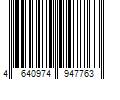 4 640974 947763